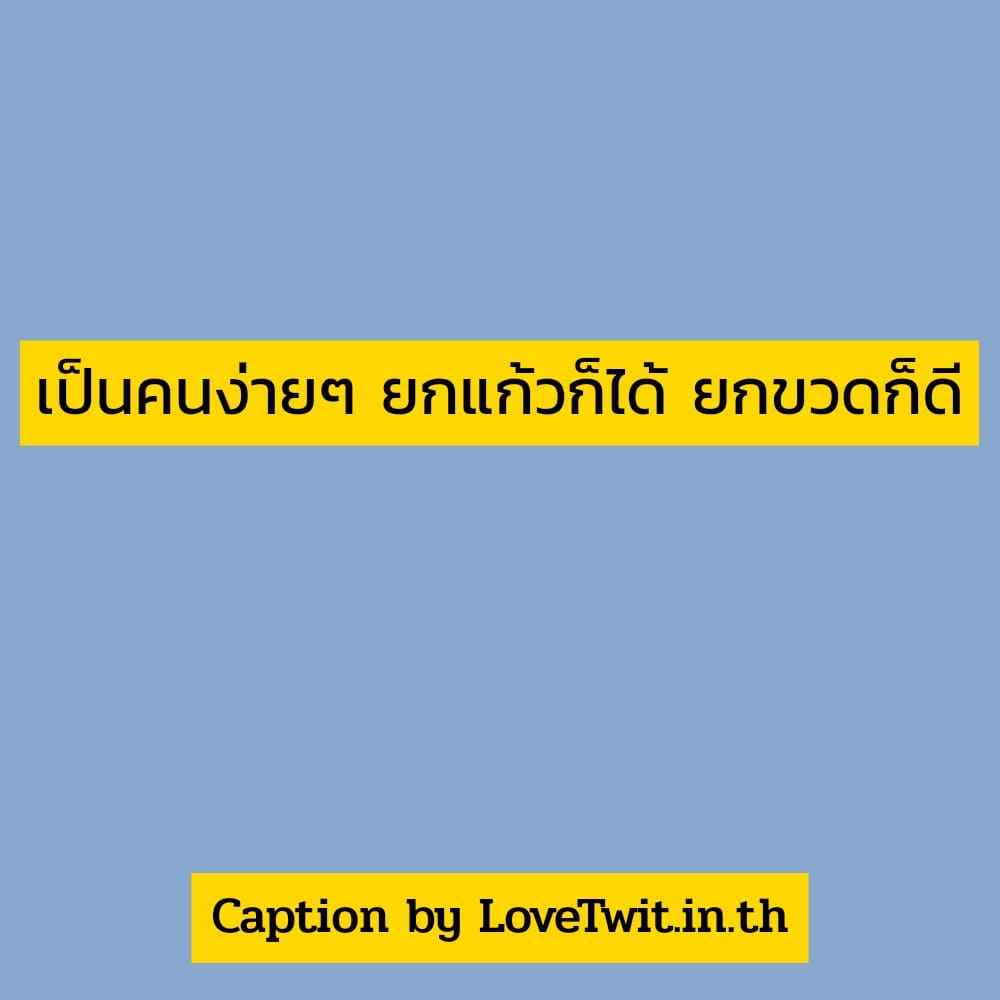 เป็นคนง่ายๆ ยกแก้วก็ได้ ยกขวดก็ดี

Caption by LoveTwit.in.th